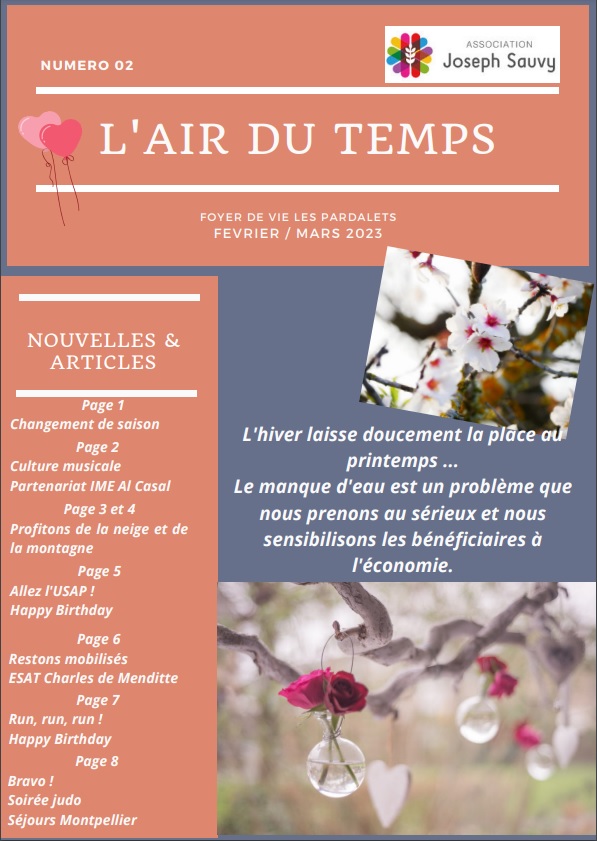 NUMERO 02

ASSOCIATION
Joseph Sauvy

L'AIR DU TEMPS

FOYER DE VIE LES PARDALETS
FEVRIER / MARS 2023

NOUVELLES & ARTICLES

Page 1
Changement de saison
Page 2
Culture musicale
Partenariat IME Al Casal
Page 3 et 4
Profitons de la neige et de la montagne
Page 5
Allez l'USAP !
Happy Birthday
Page 6
Restons mobilisés
ESAT Charles de Menditte
Page 7
Run, run, run !
Happy Birthday
Page 8
Bravo !
Soirée judo
Séjours Montpellier

L'hiver laisse doucement la place au printemps ...
Le manque d'eau est un problème que nous prenons au sérieux et nous sensibilisons les bénéficiaires à l'économie.